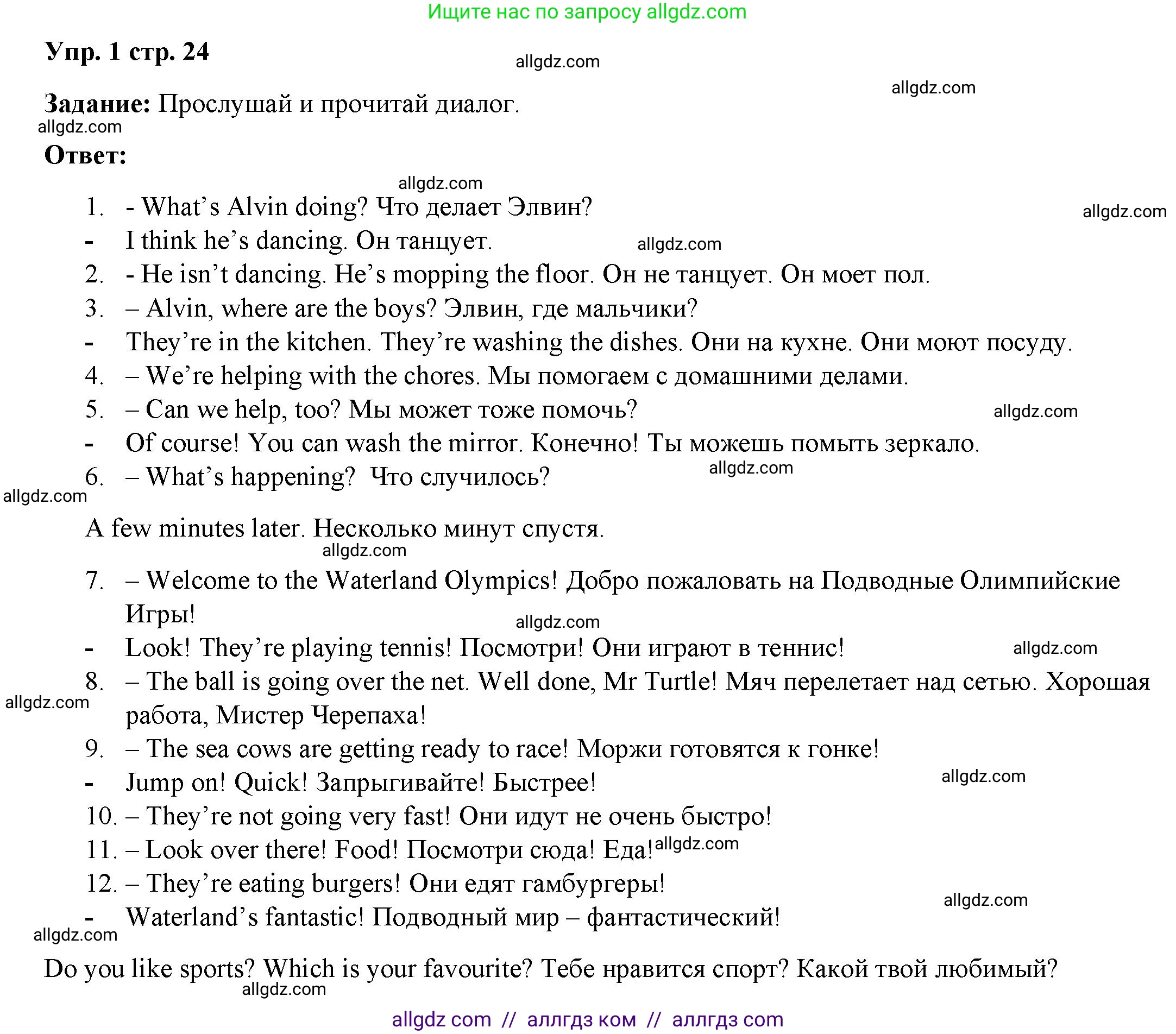 Ищите нас по запросу allgdz.com

Упр. 1 стр. 24

allgdz.com

allgdz.com

Задание: Прослушай и прочитай диалог.

allgdz.com

Ответ:

allgdz.com

1. - What's Alvin doing? Что делает Элвин?

allgdz.com

- I think he's dancing. Он танцует.

allgdz.com

2. - He isn't dancing. He's mopping the floor. Он не танцует. Он моет пол.
3. – Alvin, where are the boys? Элвин, где мальчики?
- They're in the kitchen. They're washing the dishes. Они на кухне. Они моют посуду.
4. – We're helping with the chores. Мы помогаем с домашними делами.
5. – Can we help, too? Мы может тоже помочь?

allgdz.com

- Of course! You can wash the mirror. Конечно! Ты можешь помыть зеркало.
6. – What's happening? Что случилось?

allgdz.com

allgdz.com

A few minutes later. Несколько минут спустя.

allgdz.com

7. – Welcome to the Waterland Olympics! Добро пожаловать на Подводные Олимпийские Игры!

allgdz.com

- Look! They're playing tennis! Посмотри! Они играют в теннис!

allgdz.com

8. – The ball is going over the net. Well done, Mr Turtle! Мяч перелетает над сетью. Хорошая работа, Мистер Черепаха!

allgdz.com

9. – The sea cows are getting ready to race! Моржи готовятся к гонке!
- Jump on! Quick! Запрыгивайте! Быстрее!

allgdz.com

10. – They're not going very fast! Они идут не очень быстро!
11. – Look over there! Food! Посмотри сюда! Еда!

allgdz.com

12. – They're eating burgers! Они едят гамбургеры!

allgdz.com

- Waterland's fantastic! Подводный мир – фантастический!

allgdz.com

Do you like sports? Which is your favourite? Тебе нравится спорт? Какой твой любимый?

allgdz.com

allgdz com // аллгдз ком // аллгдз com